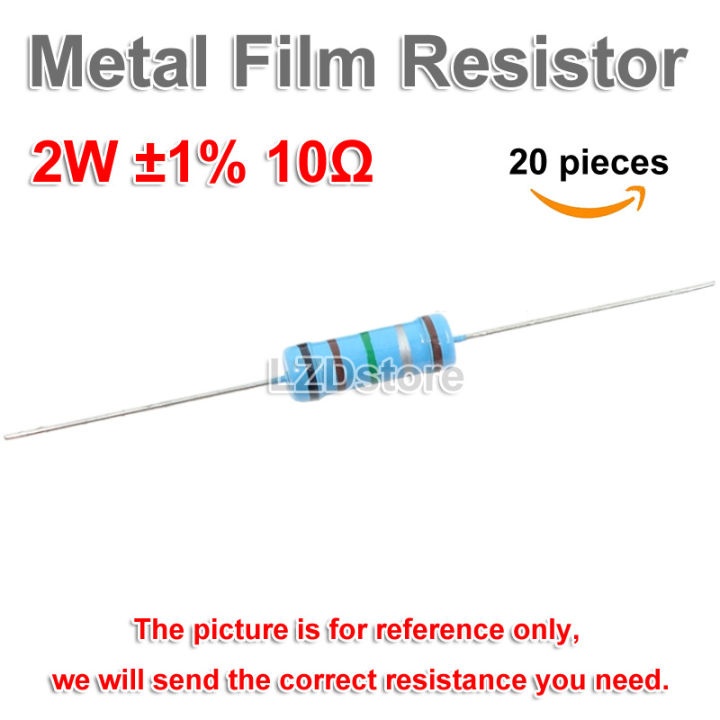 Metal Film Resistor

2W ±1% 10Ω

20 pieces

LZDstore

The picture is for reference only, we will send the correct resistance you need.